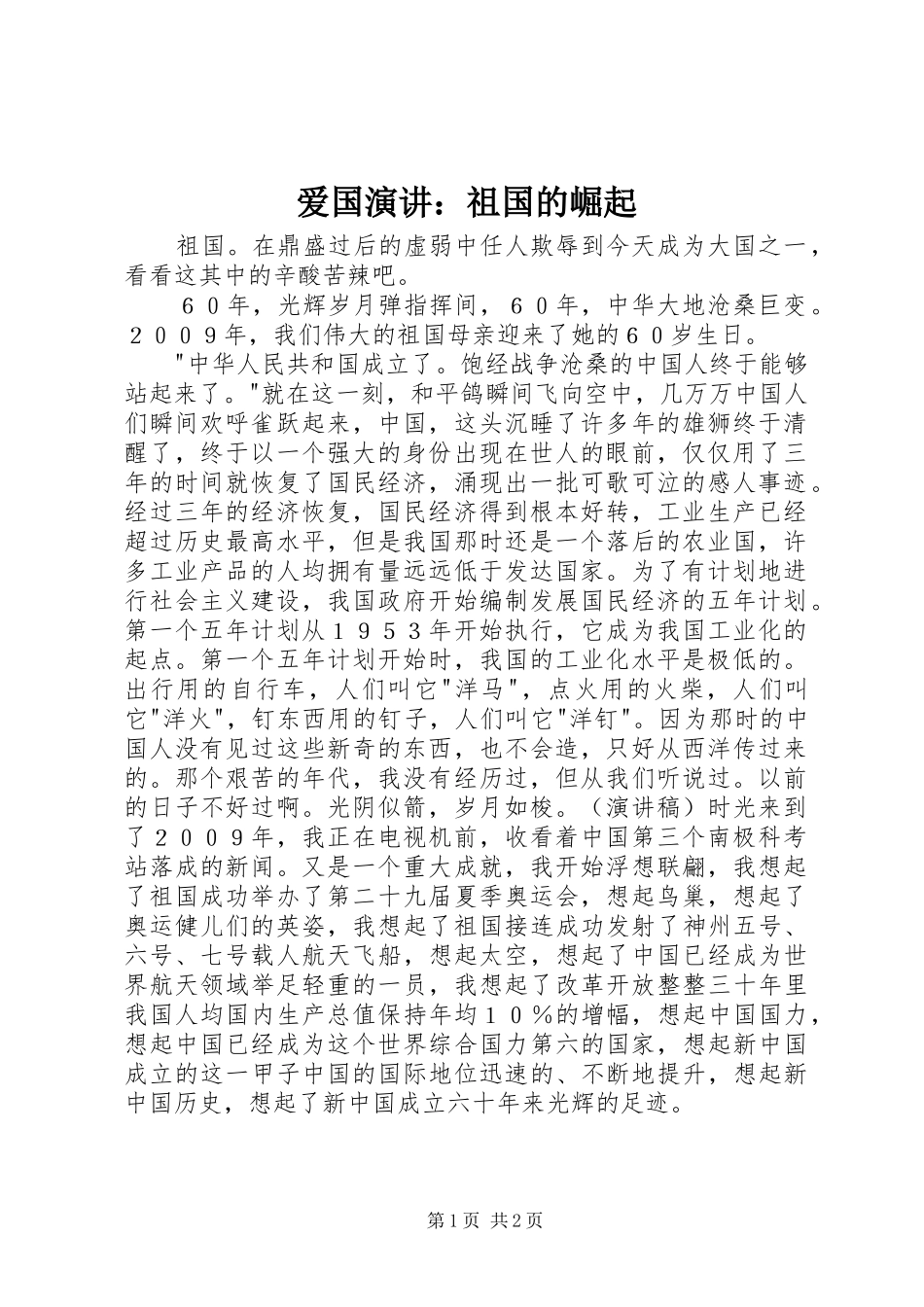 爱国演讲：祖国的崛起

祖国。在鼎盛过后的虚弱中任人欺辱到今天成为大国之一，看看这其中的辛酸苦辣吧。

６０年，光辉岁月弹指挥间，６０年，中华大地沧桑巨变。２００９年，我们伟大的祖国母亲迎来了她的６０岁生日。

"中华人民共和国成立了。饱经战争沧桑的中国人终于能够站起来了。"就在这一刻，和平鸽瞬间飞向空中，几万万中国人们瞬间欢呼雀跃起来，中国，这头沉睡了许多年的雄狮终于清醒了，终于以一个强大的身份出现在世人的眼前，仅仅用了三年的时间就恢复了国民经济，涌现出一批可歌可泣的感人事迹。经过三年的经济恢复，国民经济得到根本好转，工业生产已经超过历史最高水平，但是我国那时还是一个落后的农业国，许多工业产品的人均拥有量远远低于发达国家。为了有计划地进行社会主义建设，我国政府开始编制发展国民经济的五年计划。第一个五年计划从１９５３年开始执行，它成为我国工业化的起点。第一个五年计划开始时，我国的工业化水平是极低的。出行用的自行车，人们叫它"洋马"，点火用的火柴，人们叫它"洋火"，钉东西用的钉子，人们叫它"洋钉"。因为那时的中国人没有见过这些新奇的东西，也不会造，只好从西洋传过来的。那个艰苦的年代，我没有经历过，但从我们听说过。以前的日子不好过啊。光阴似箭，岁月如梭。（演讲稿）时光来到了２００９年，我正在电视机前，收看着中国第三个南极科考站落成的新闻。又是一个重大成就，我开始浮想联翩，我想起了祖国成功举办了第二十九届夏季奥运会，想起鸟巢，想起了奥运健儿们的英姿，我想起了祖国接连成功发射了神州五号、六号、七号载人航天飞船，想起太空，想起了中国已经成为世界航天领域举足轻重的一员，我想起了改革开放整整三十年里我国人均国内生产总值保持年均１０％的增幅，想起中国国力，想起中国已经成为这个世界综合国力第六的国家，想起新中国成立的这一甲子中国的国际地位迅速的、不断地提升，想起新中国历史，想起了新中国成立六十年来光辉的足迹。

第1页 共2页